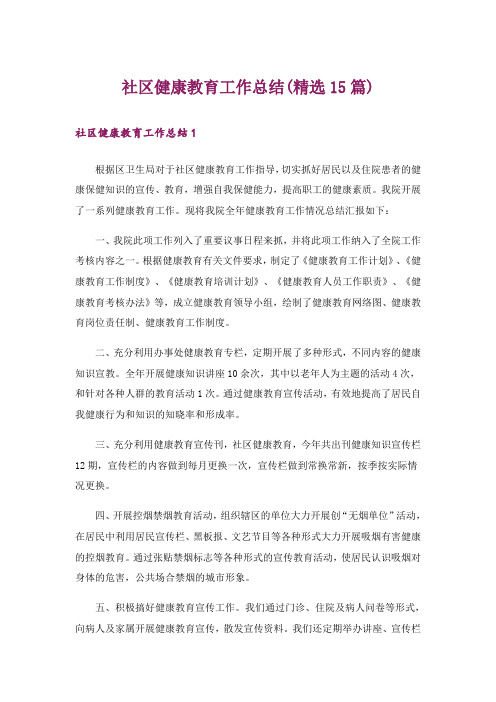 社区健康教育工作总结(精选15篇)

社区健康教育工作总结1

根据区卫生局对于社区健康教育工作指导，切实抓好居民以及住院患者的健康保健知识的宣传、教育，增强自我保健能力，提高职工的健康素质。我院开展了一系列健康教育工作。现将我院全年健康教育工作情况总结汇报如下：

一、我院此项工作列入了重要议事日程来抓，并将此项工作纳入了全院工作考核内容之一。根据健康教育有关文件要求，制定了《健康教育工作计划》、《健康教育工作制度》、《健康教育培训计划》、《健康教育人员工作职责》、《健康教育考核办法》等，成立健康教育领导小组，绘制了健康教育网络图、健康教育岗位责任制、健康教育工作制度。

二、充分利用办事处健康教育专栏，定期开展了多种形式，不同内容的健康知识宣教。全年开展健康知识讲座10余次，其中以老年人为主题的活动4次，和针对各种人群的教育活动1次。通过健康教育宣传活动，有效地提高了居民自我健康行为和知识的知晓率和形成率。

三、充分利用健康教育宣传刊，社区健康教育，今年共出刊健康知识宣传栏12期，宣传栏的内容做到每月更换一次，宣传栏做到常换常新，按季按实际情况更换。

四、开展控烟禁烟教育活动，组织辖区的单位大力开展创“无烟单位”活动，在居民中利用居民宣传栏、黑板报、文艺节目等各种形式大力开展吸烟有害健康的控烟教育。通过张贴禁烟标志等各种形式的宣传教育活动，使居民认识吸烟对身体的危害，公共场合禁烟的城市形象。

五、积极搞好健康教育宣传工作。我们通过门诊、住院及病人问卷等形式，向病人及家属开展健康教育宣传，散发宣传资料，我们还定期举办讲座、宣传栏